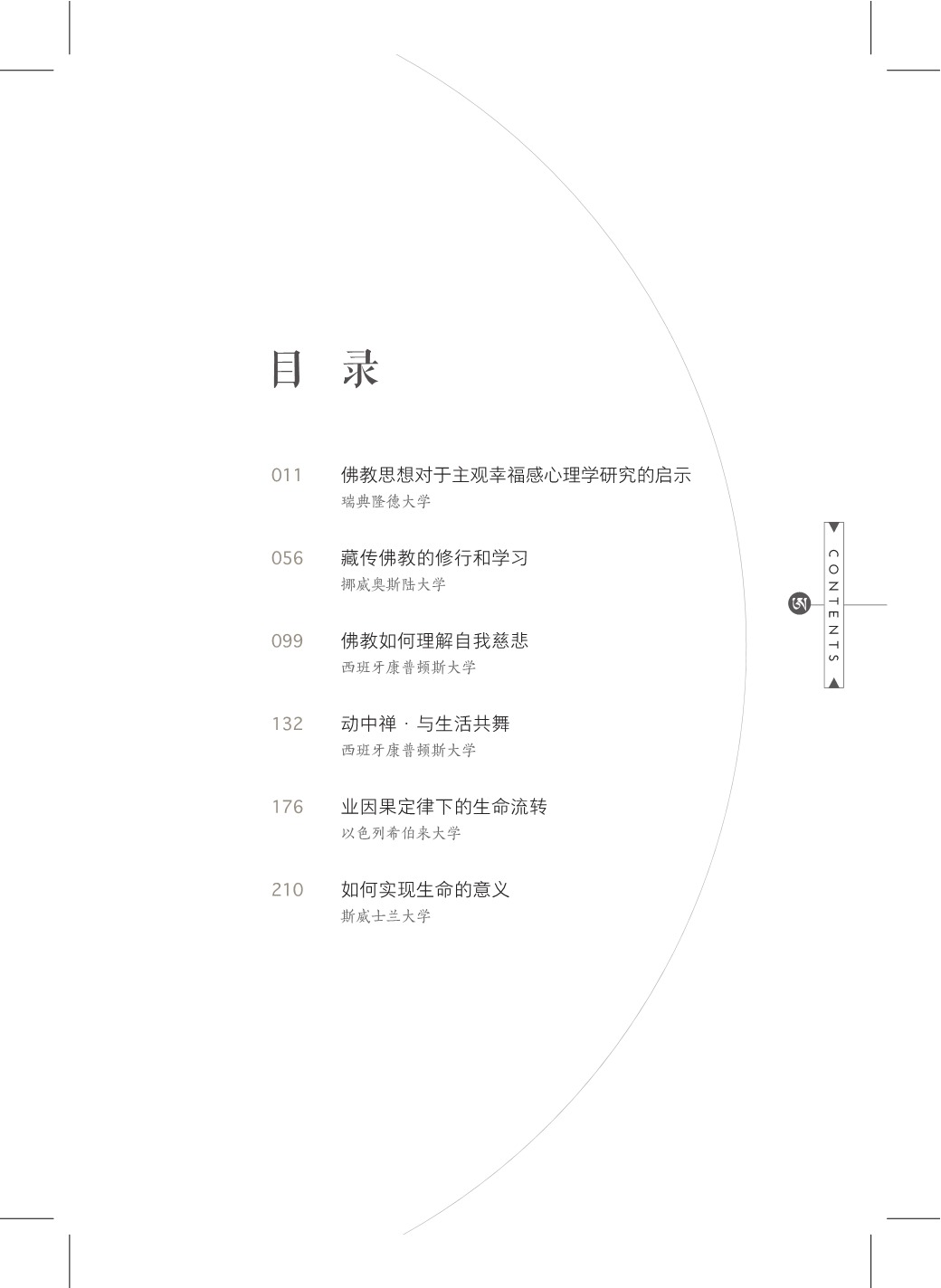 目 录

011 佛教思想对于主观幸福感心理学研究的启示
瑞典隆德大学

056 藏传佛教的修行和学习
挪威奥斯陆大学

099 佛教如何理解自我慈悲
西班牙康普顿斯大学

132 动中禅 · 与生活共舞
西班牙康普顿斯大学

176 业因果定律下的生命流转
以色列希伯来大学

210 如何实现生命的意义
斯威士兰大学

CONTENTS